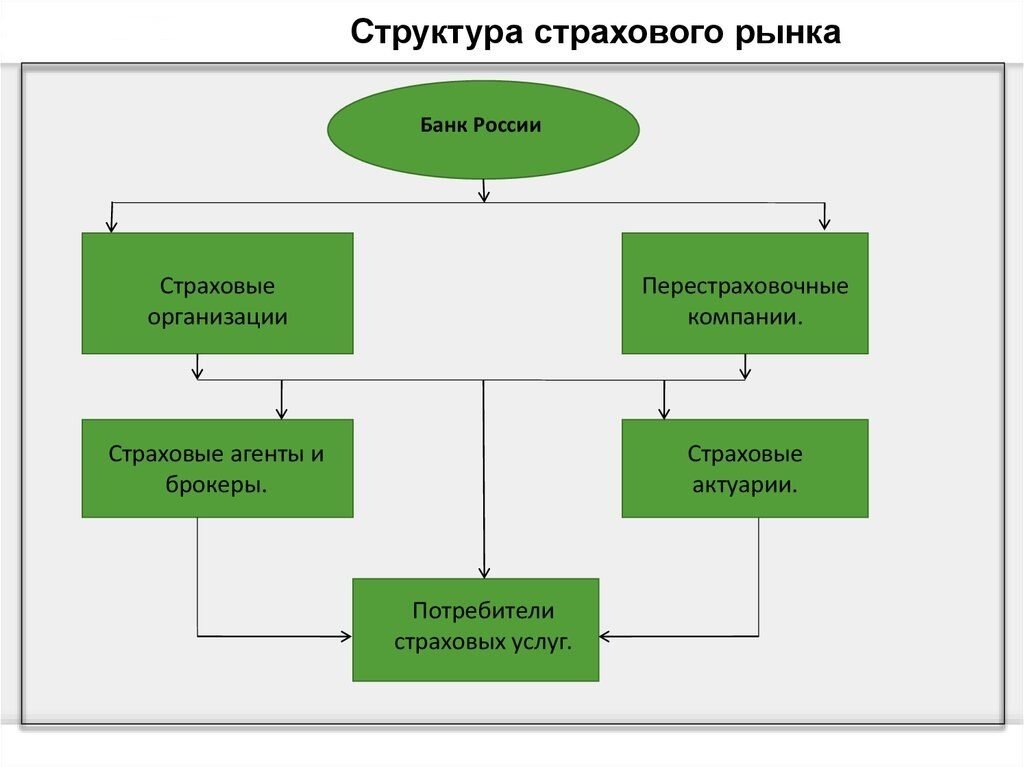 Структура страхового рынка

Банк России

Страховые организации

Перестраховочные компании.

Страховые агенты и брокеры.

Страховые актуарии.

Потребители страховых услуг.